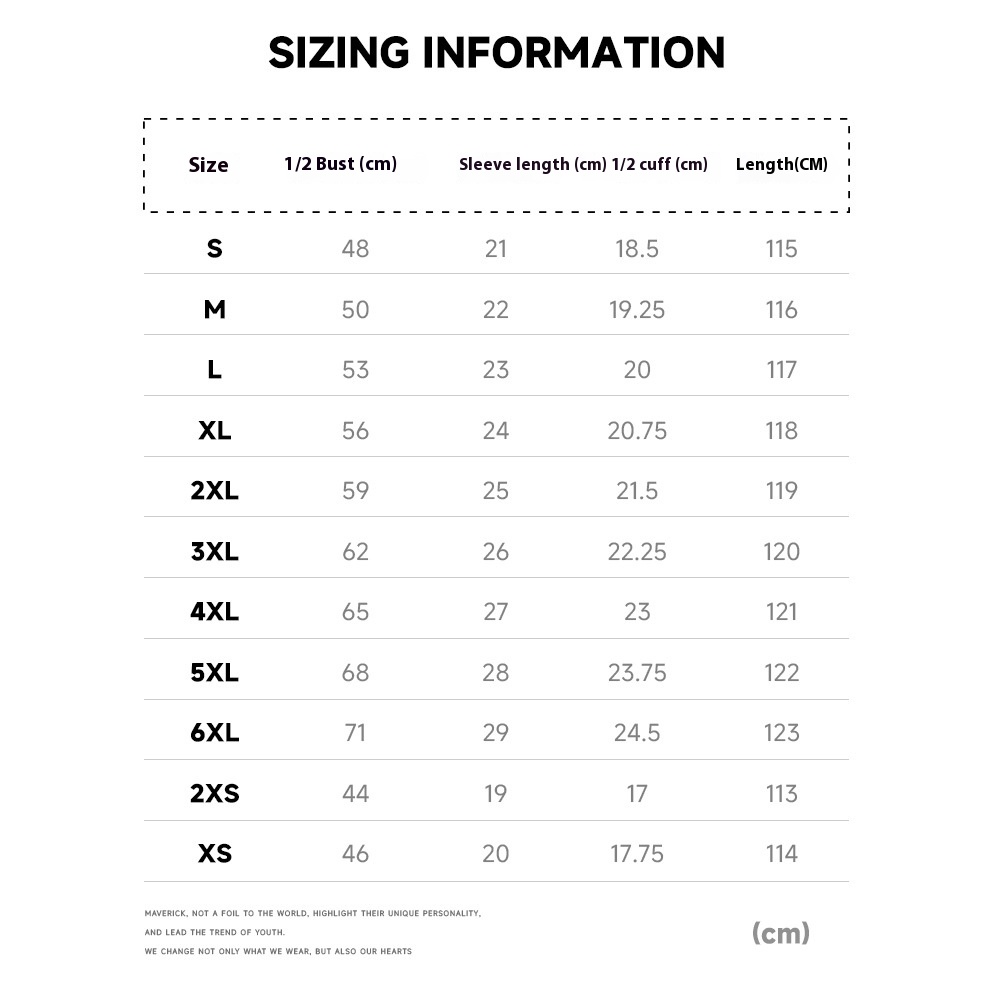 SIZING INFORMATION

| Size | 1/2 Bust (cm) | Sleeve length (cm) | 1/2 cuff (cm) | Length(CM) |
|---|---|---|---|---|
| S | 48 | 21 | 18.5 | 115 |
| M | 50 | 22 | 19.25 | 116 |
| L | 53 | 23 | 20 | 117 |
| XL | 56 | 24 | 20.75 | 118 |
| 2XL | 59 | 25 | 21.5 | 119 |
| 3XL | 62 | 26 | 22.25 | 120 |
| 4XL | 65 | 27 | 23 | 121 |
| 5XL | 68 | 28 | 23.75 | 122 |
| 6XL | 71 | 29 | 24.5 | 123 |
| 2XS | 44 | 19 | 17 | 113 |
| XS | 46 | 20 | 17.75 | 114 |

MAVERICK, NOT A FOIL TO THE WORLD, HIGHLIGHT THEIR UNIQUE PERSONALITY, AND LEAD THE TREND OF YOUTH.
WE CHANGE NOT ONLY WHAT WE WEAR, BUT ALSO OUR HEARTS

(cm)